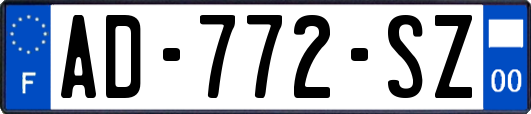 F
AD-772-SZ
00